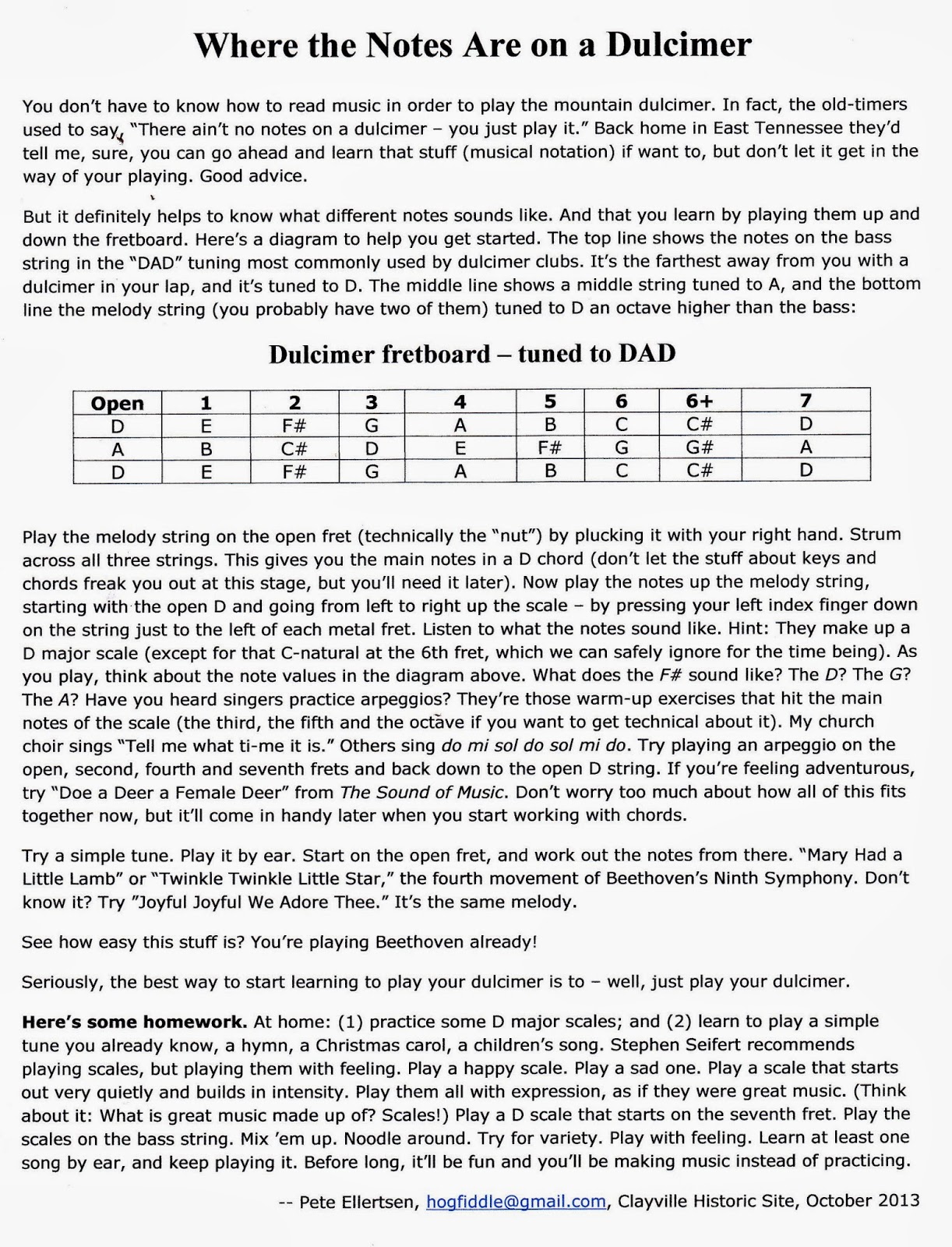 Where the Notes Are on a Dulcimer

You don't have to know how to read music in order to play the mountain dulcimer. In fact, the old-timers used to say, "There ain't no notes on a dulcimer – you just play it." Back home in East Tennessee they'd tell me, sure, you can go ahead and learn that stuff (musical notation) if want to, but don't let it get in the way of your playing. Good advice.

But it definitely helps to know what different notes sounds like. And that you learn by playing them up and down the fretboard. Here's a diagram to help you get started. The top line shows the notes on the bass string in the "DAD" tuning most commonly used by dulcimer clubs. It's the farthest away from you with a dulcimer in your lap, and it's tuned to D. The middle line shows a middle string tuned to A, and the bottom line the melody string (you probably have two of them) tuned to D an octave higher than the bass:

Dulcimer fretboard – tuned to DAD

| Open | 1 | 2 | 3 | 4 | 5 | 6 | 6+ | 7 |
|---|---|---|---|---|---|---|---|---|
| D | E | F# | G | A | B | C | C# | D |
| A | B | C# | D | E | F# | G | G# | A |
| D | E | F# | G | A | B | C | C# | D |

Play the melody string on the open fret (technically the "nut") by plucking it with your right hand. Strum across all three strings. This gives you the main notes in a D chord (don't let the stuff about keys and chords freak you out at this stage, but you'll need it later). Now play the notes up the melody string, starting with the open D and going from left to right up the scale – by pressing your left index finger down on the string just to the left of each metal fret. Listen to what the notes sound like. Hint: They make up a D major scale (except for that C-natural at the 6th fret, which we can safely ignore for the time being). As you play, think about the note values in the diagram above. What does the F# sound like? The D? The G? The A? Have you heard singers practice arpeggios? They're those warm-up exercises that hit the main notes of the scale (the third, the fifth and the octave if you want to get technical about it). My church choir sings "Tell me what ti-me it is." Others sing do mi sol do sol mi do. Try playing an arpeggio on the open, second, fourth and seventh frets and back down to the open D string. If you're feeling adventurous, try "Doe a Deer a Female Deer" from The Sound of Music. Don't worry too much about how all of this fits together now, but it'll come in handy later when you start working with chords.

Try a simple tune. Play it by ear. Start on the open fret, and work out the notes from there. "Mary Had a Little Lamb" or "Twinkle Twinkle Little Star," the fourth movement of Beethoven's Ninth Symphony. Don't know it? Try "Joyful Joyful We Adore Thee." It's the same melody.

See how easy this stuff is? You're playing Beethoven already!

Seriously, the best way to start learning to play your dulcimer is to – well, just play your dulcimer.

Here's some homework. At home: (1) practice some D major scales; and (2) learn to play a simple tune you already know, a hymn, a Christmas carol, a children's song. Stephen Seifert recommends playing scales, but playing them with feeling. Play a happy scale. Play a sad one. Play a scale that starts out very quietly and builds in intensity. Play them all with expression, as if they were great music. (Think about it: What is great music made up of? Scales!) Play a D scale that starts on the seventh fret. Play the scales on the bass string. Mix 'em up. Noodle around. Try for variety. Play with feeling. Learn at least one song by ear, and keep playing it. Before long, it'll be fun and you'll be making music instead of practicing.

-- Pete Ellertsen, hogfiddle@gmail.com, Clayville Historic Site, October 2013